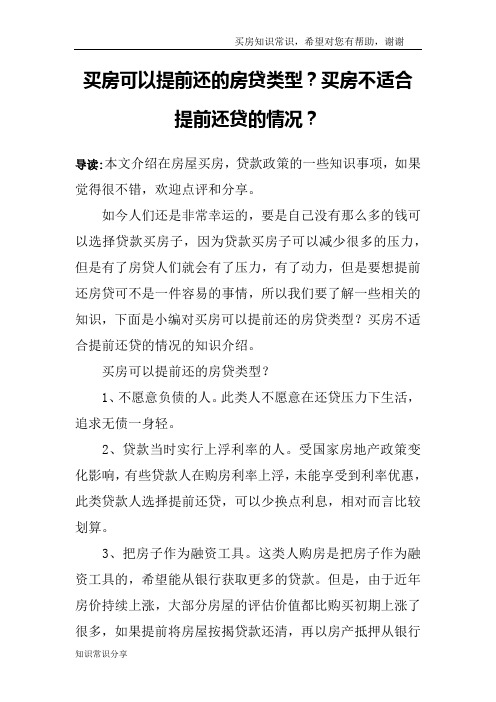 买房知识常识，希望对您有帮助，谢谢

买房可以提前还的房贷类型？买房不适合提前还贷的情况？

导读:本文介绍在房屋买房，贷款政策的一些知识事项，如果觉得很不错，欢迎点评和分享。

如今人们还是非常幸运的，要是自己没有那么多的钱可以选择贷款买房子，因为贷款买房子可以减少很多的压力，但是有了房贷人们就会有了压力，有了动力，但是要想提前还房贷可不是一件容易的事情，所以我们要了解一些相关的知识，下面是小编对买房可以提前还的房贷类型？买房不适合提前还贷的情况的知识介绍。

买房可以提前还的房贷类型？

1、不愿意负债的人。此类人不愿意在还贷压力下生活，追求无债一身轻。

2、贷款当时实行上浮利率的人。受国家房地产政策变化影响，有些贷款人在购房利率上浮，未能享受到利率优惠，此类贷款人选择提前还贷，可以少换点利息，相对而言比较划算。

3、把房子作为融资工具。这类人购房是把房子作为融资工具的，希望能从银行获取更多的贷款。但是，由于近年房价持续上涨，大部分房屋的评估价值都比购买初期上涨了很多，如果提前将房屋按揭贷款还清，再以房产抵押从银行

知识常识分享